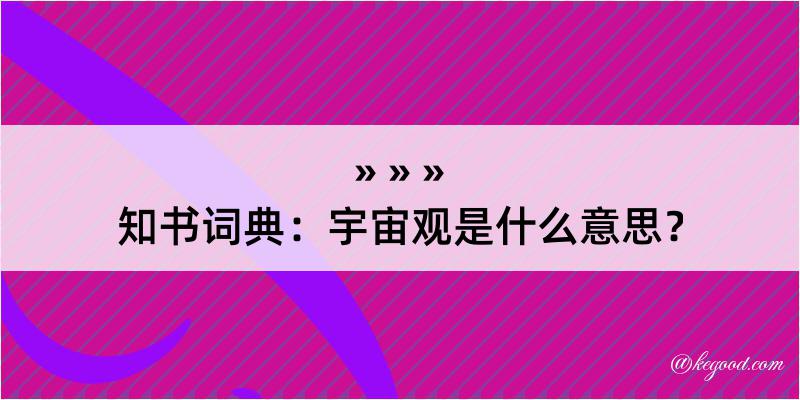 » » »
知书词典：宇宙观是什么意思？

@kegood.com